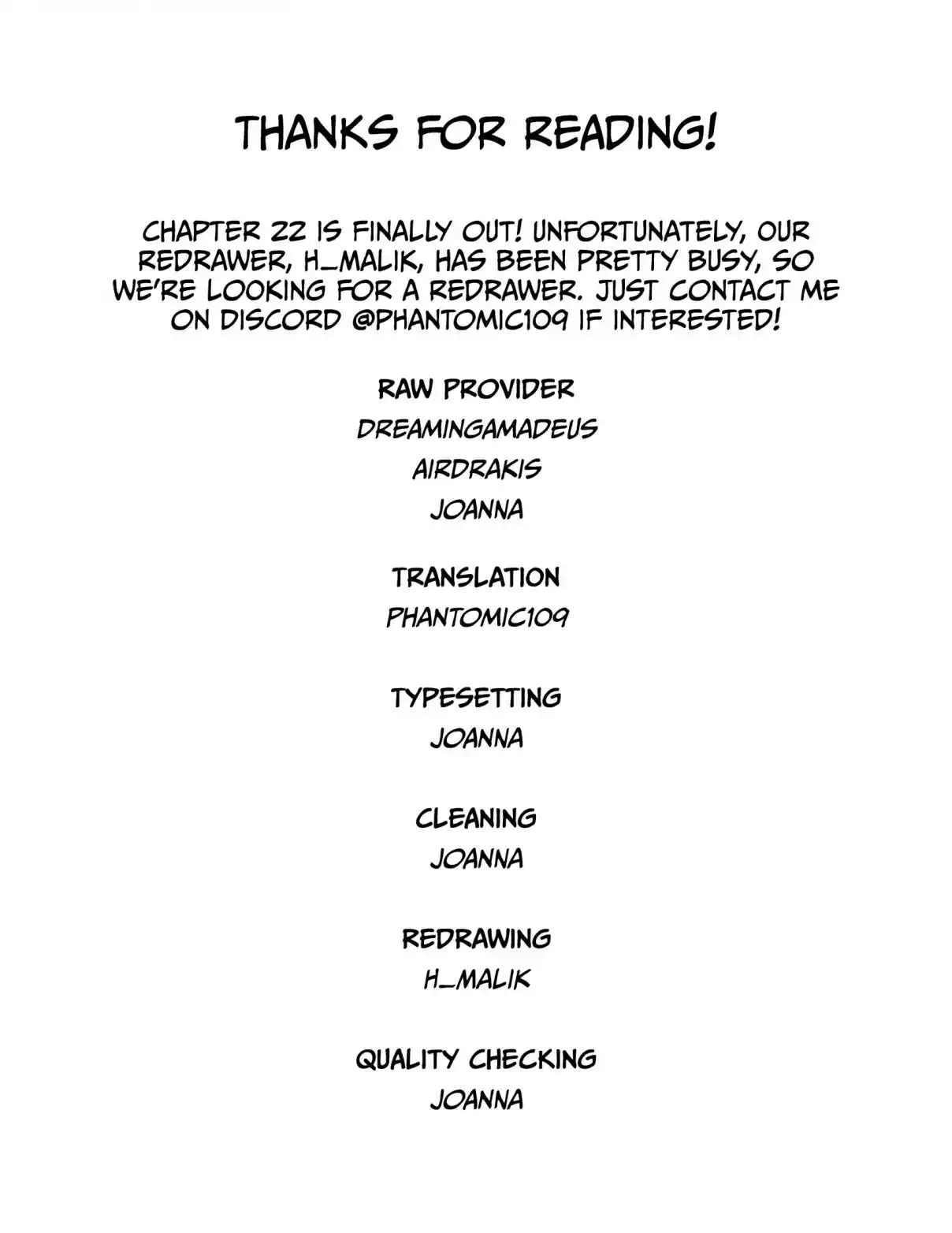 THANKS FOR READING!

CHAPTER 22 IS FINALLY OUT! UNFORTUNATELY, OUR REDRAWER, H_MALIK, HAS BEEN PRETTY BUSY, SO WE'RE LOOKING FOR A REDRAWER. JUST CONTACT ME ON DISCORD @PHANTOMIC109 IF INTERESTED!

RAW PROVIDER
DREAMINGAMADEUS
AIRDRAKIS
JOANNA

TRANSLATION
PHANTOMIC109

TYPESETTING
JOANNA

CLEANING
JOANNA

REDRAWING
H_MALIK

QUALITY CHECKING
JOANNA